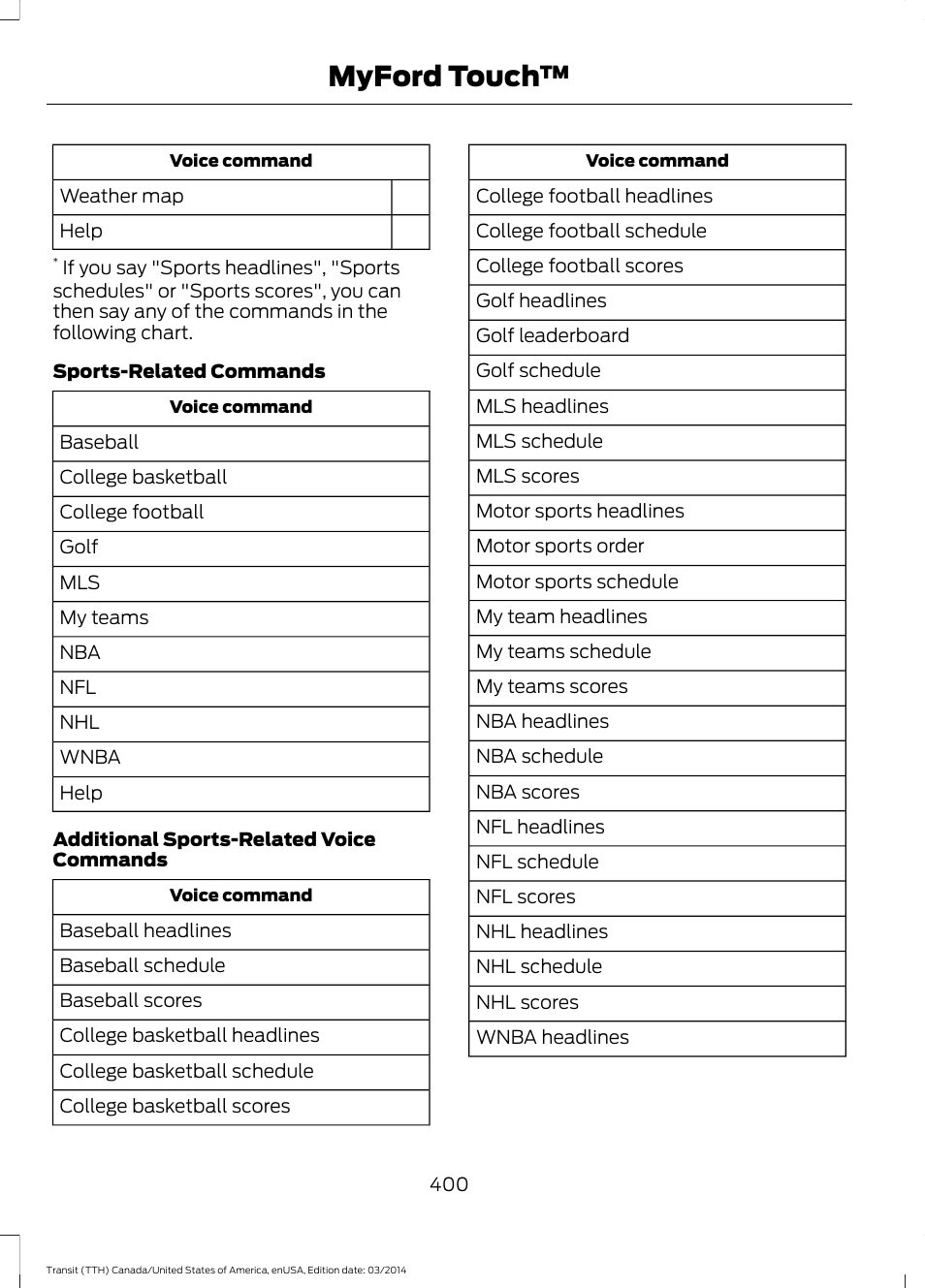 MyFord Touch™

| Voice command | |
|---|---|
| Weather map | |
| Help | |

* If you say "Sports headlines", "Sports schedules" or "Sports scores", you can then say any of the commands in the following chart.

Sports-Related Commands

| Voice command |
|---|
| Baseball |
| College basketball |
| College football |
| Golf |
| MLS |
| My teams |
| NBA |
| NFL |
| NHL |
| WNBA |
| Help |

Additional Sports-Related Voice Commands

| Voice command |
|---|
| Baseball headlines |
| Baseball schedule |
| Baseball scores |
| College basketball headlines |
| College basketball schedule |
| College basketball scores |

| Voice command |
|---|
| College football headlines |
| College football schedule |
| College football scores |
| Golf headlines |
| Golf leaderboard |
| Golf schedule |
| MLS headlines |
| MLS schedule |
| MLS scores |
| Motor sports headlines |
| Motor sports order |
| Motor sports schedule |
| My team headlines |
| My teams schedule |
| My teams scores |
| NBA headlines |
| NBA schedule |
| NBA scores |
| NFL headlines |
| NFL schedule |
| NFL scores |
| NHL headlines |
| NHL schedule |
| NHL scores |
| WNBA headlines |

400

Transit (TTH) Canada/United States of America, enUSA, Edition date: 03/2014